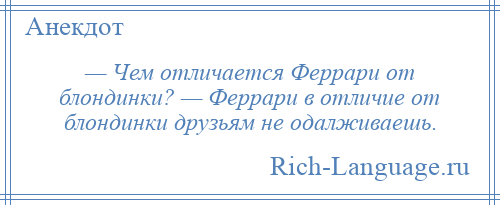 Анекдот

— Чем отличается Феррари от блондинки? — Феррари в отличие от блондинки друзьям не одалживаешь.

Rich-Language.ru